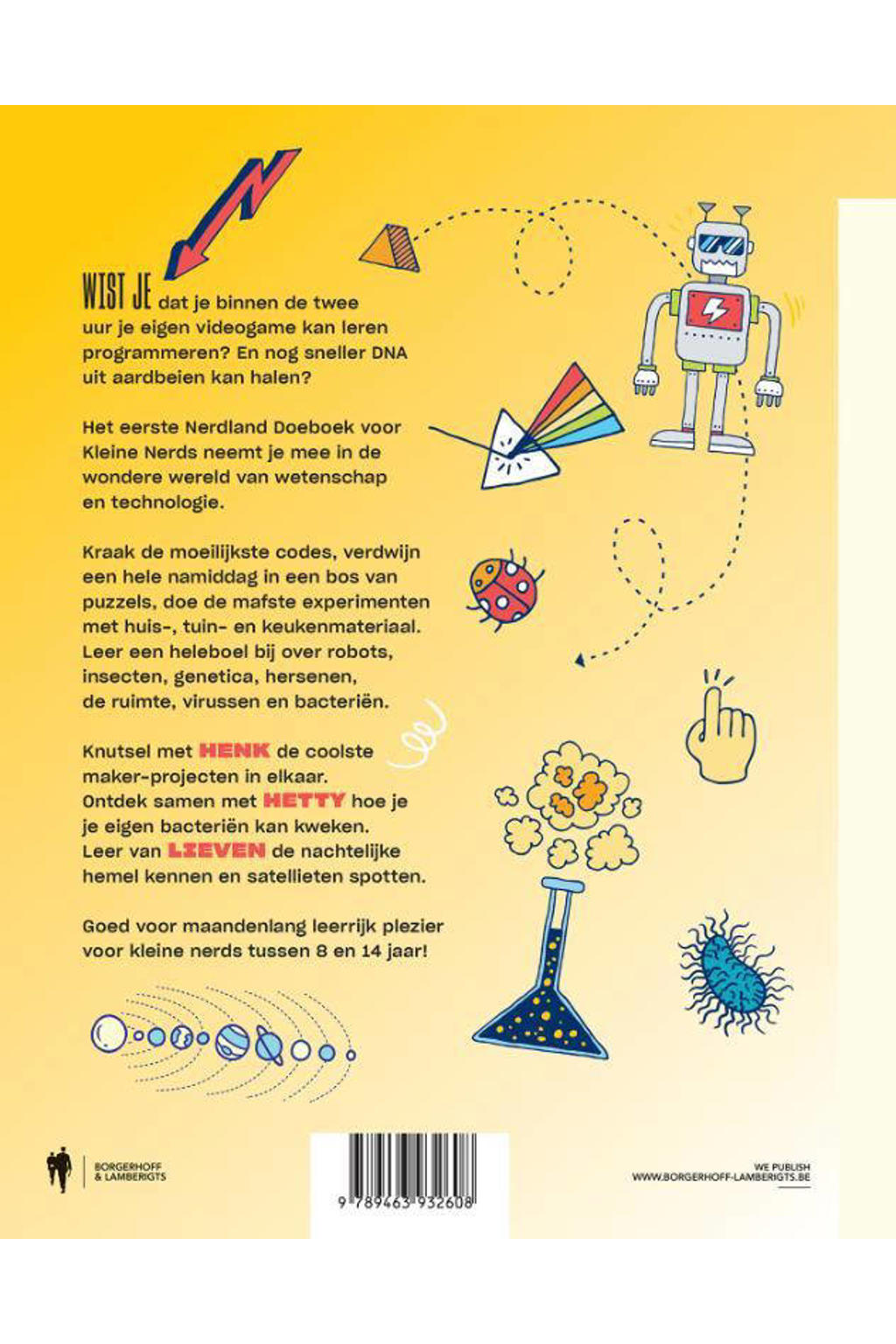 WIST JE dat je binnen de twee uur je eigen videogame kan leren programmeren? En nog sneller DNA uit aardbeien kan halen?

Het eerste Nerdland Doeboek voor Kleine Nerds neemt je mee in de wondere wereld van wetenschap en technologie.

Kraak de moeilijkste codes, verdwijn een hele namiddag in een bos van puzzels, doe de mafste experimenten met huis-, tuin- en keukenmateriaal. Leer een heleboel bij over robots, insecten, genetica, hersenen, de ruimte, virussen en bacteriën.

Knutsel met HENK de coolste maker-projecten in elkaar. Ontdek samen met HETTY hoe je je eigen bacteriën kan kweken. Leer van LIEVEN de nachtelijke hemel kennen en satellieten spotten.

Goed voor maandenlang leerrijk plezier voor kleine nerds tussen 8 en 14 jaar!

BORGERHOFF
& LAMBERIGTS

9 789463 932608

WE PUBLISH
WWW.BORGERHOFF-LAMBERIGTS.BE